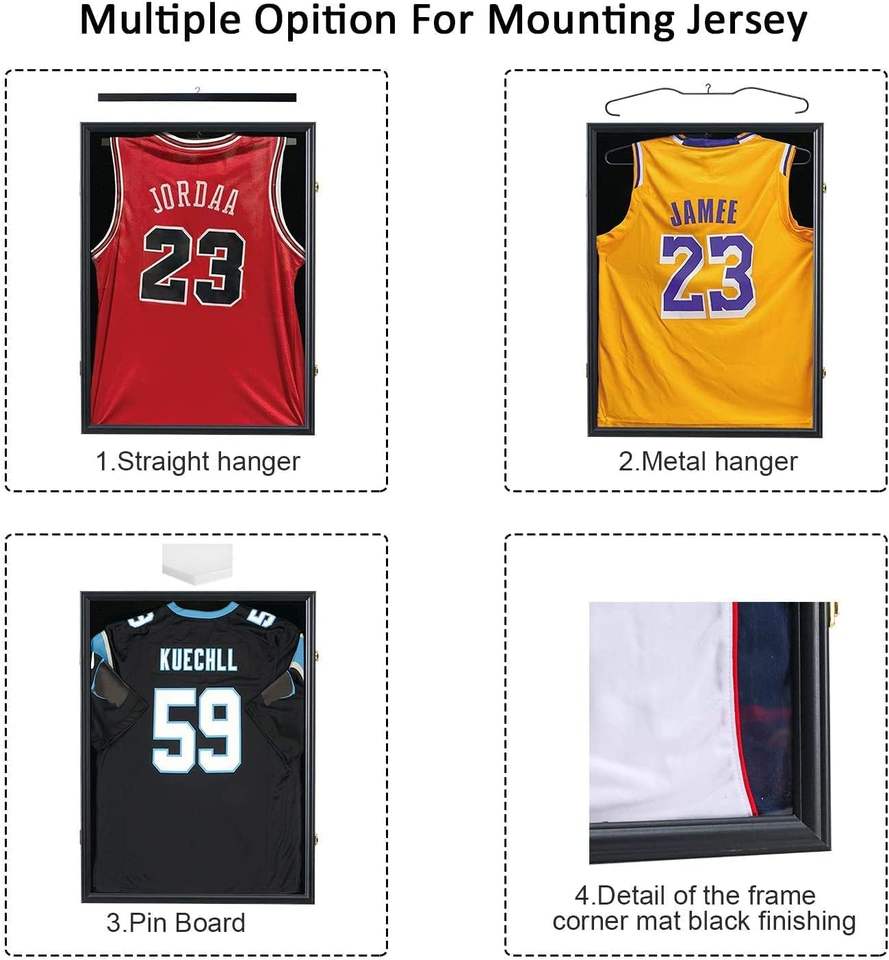 Multiple Opition For Mounting Jersey

JORDAA
23

1.Straight hanger

JAMEE
23

2.Metal hanger

KUECHLL
59

3.Pin Board

4.Detail of the frame corner mat black finishing